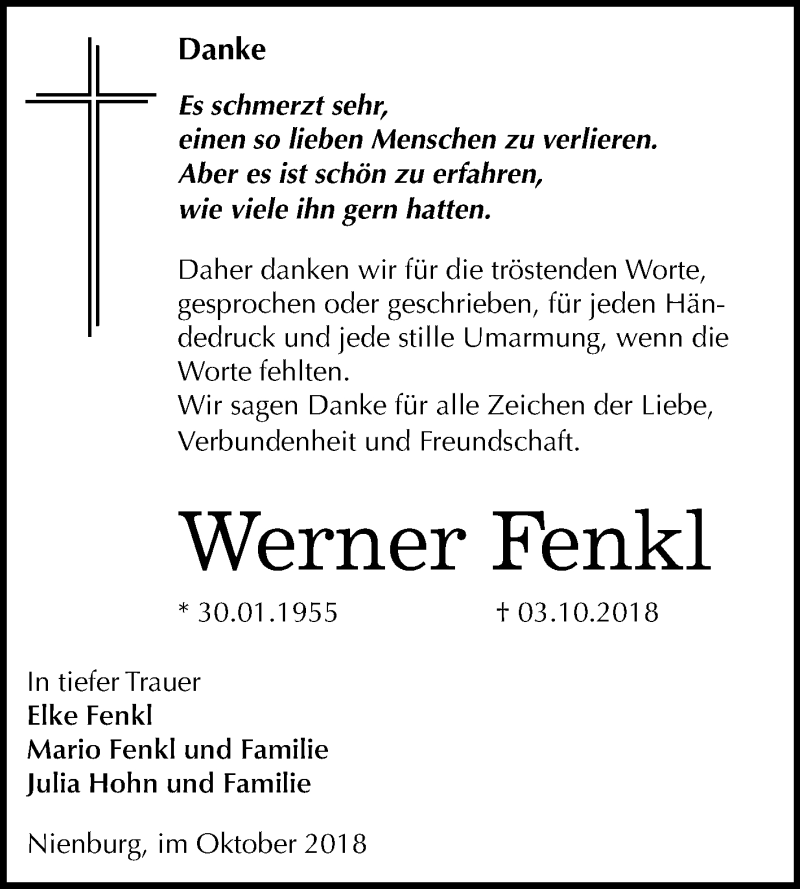 Danke

Es schmerzt sehr,
einen so lieben Menschen zu verlieren.
Aber es ist schön zu erfahren,
wie viele ihn gern hatten.

Daher danken wir für die tröstenden Worte, gesprochen oder geschrieben, für jeden Händedruck und jede stille Umarmung, wenn die Worte fehlten.
Wir sagen Danke für alle Zeichen der Liebe, Verbundenheit und Freundschaft.

Werner Fenkl

* 30.01.1955 † 03.10.2018

In tiefer Trauer
Elke Fenkl
Mario Fenkl und Familie
Julia Hohn und Familie

Nienburg, im Oktober 2018